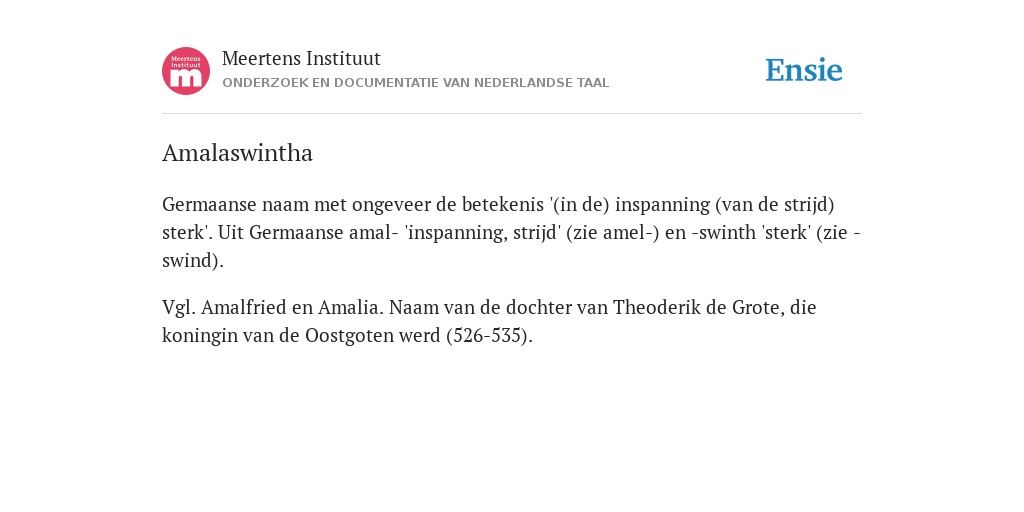 Meertens Instituut
m

Meertens Instituut
ONDERZOEK EN DOCUMENTATIE VAN NEDERLANDSE TAAL

Ensie

Amalaswintha

Germaanse naam met ongeveer de betekenis '(in de) inspanning (van de strijd) sterk'. Uit Germaanse amal- 'inspanning, strijd' (zie amel-) en -swinth 'sterk' (zie -swind).

Vgl. Amalfried en Amalia. Naam van de dochter van Theoderik de Grote, die koningin van de Oostgoten werd (526-535).